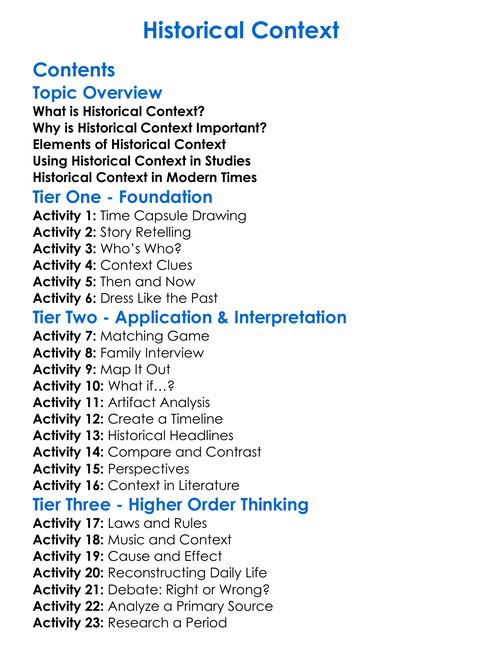 Historical Context

Contents

Topic Overview

What is Historical Context?
Why is Historical Context Important?
Elements of Historical Context
Using Historical Context in Studies
Historical Context in Modern Times

Tier One - Foundation

Activity 1: Time Capsule Drawing
Activity 2: Story Retelling
Activity 3: Who's Who?
Activity 4: Context Clues
Activity 5: Then and Now
Activity 6: Dress Like the Past

Tier Two - Application & Interpretation

Activity 7: Matching Game
Activity 8: Family Interview
Activity 9: Map It Out
Activity 10: What if…?
Activity 11: Artifact Analysis
Activity 12: Create a Timeline
Activity 13: Historical Headlines
Activity 14: Compare and Contrast
Activity 15: Perspectives
Activity 16: Context in Literature

Tier Three - Higher Order Thinking

Activity 17: Laws and Rules
Activity 18: Music and Context
Activity 19: Cause and Effect
Activity 20: Reconstructing Daily Life
Activity 21: Debate: Right or Wrong?
Activity 22: Analyze a Primary Source
Activity 23: Research a Period